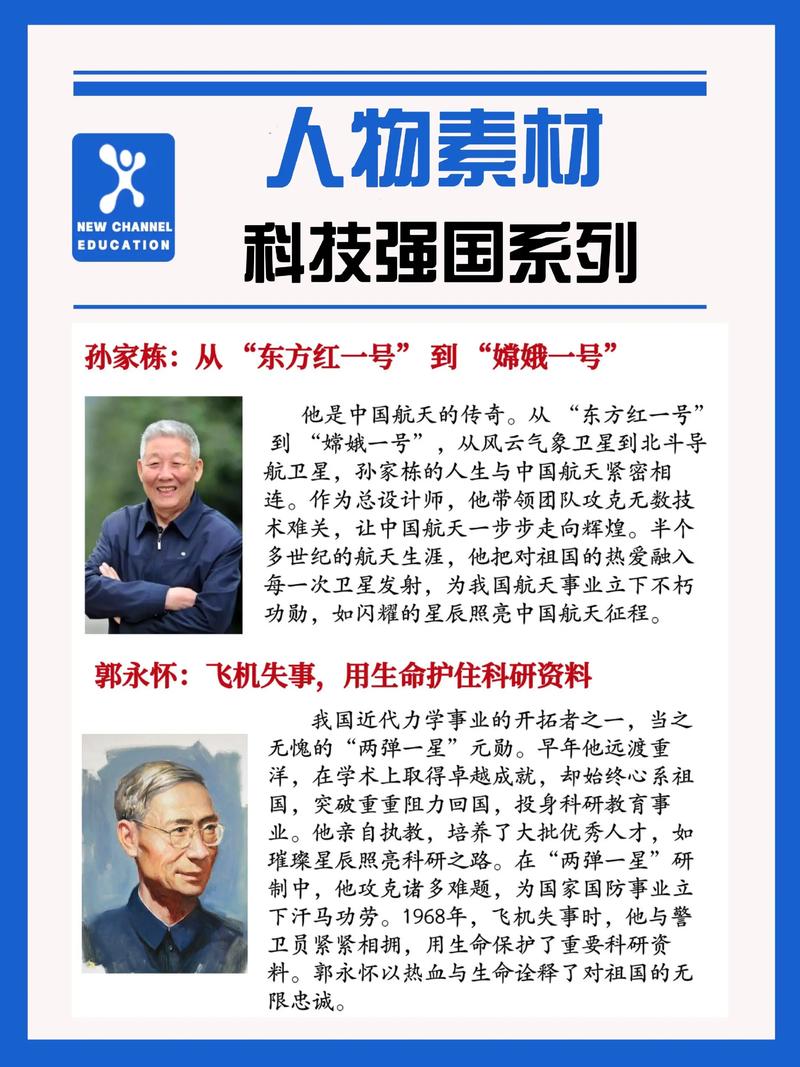 NEW CHANNEL
EDUCATION

人物素材

科技强国系列

孙家栋：从“东方红一号”到“嫦娥一号”

他是中国航天的传奇。从“东方红一号”到“嫦娥一号”，从风云气象卫星到北斗导航卫星，孙家栋的人生与中国航天紧密相连。作为总设计师，他带领团队攻克无数技术难关，让中国航天一步步走向辉煌。半个多世纪的航天生涯，他把对祖国的热爱融入每一次卫星发射，为我国航天事业立下不朽功勋，如闪耀的星辰照亮中国航天征程。

郭永怀：飞机失事，用生命护住科研资料

我国近代力学事业的开拓者之一，当之无愧的“两弹一星”元勋。早年他远渡重洋，在学术上取得卓越成就，却始终心系祖国，突破重重阻力回国，投身科研教育事业。他亲自执教，培养了大批优秀人才，如璀璨星辰照亮科研之路。在“两弹一星”研制中，他攻克诸多难题，为国家国防事业立下汗马功劳。1968年，飞机失事时，他与警卫员紧紧相拥，用生命保护了重要科研资料。郭永怀以热血与生命诠释了对祖国的无限忠诚。